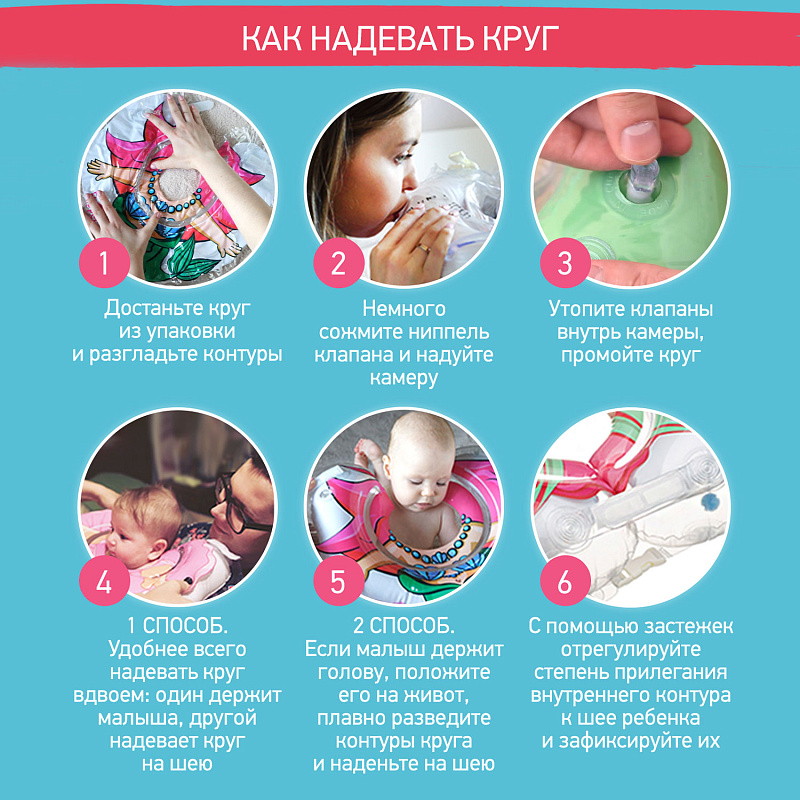 КАК НАДЕВАТЬ КРУГ

1

Достаньте круг из упаковки и разгладьте контуры

2

Немного сожмите ниппель клапана и надуйте камеру

3

Утопите клапаны внутрь камеры, промойте круг

4

1 СПОСОБ. Удобнее всего надевать круг вдвоем: один держит малыша, другой надевает круг на шею

5

2 СПОСОБ. Если малыш держит голову, положите его на живот, плавно разведите контуры круга и наденьте на шею

6

С помощью застежек отрегулируйте степень прилегания внутреннего контура к шее ребенка и зафиксируйте их